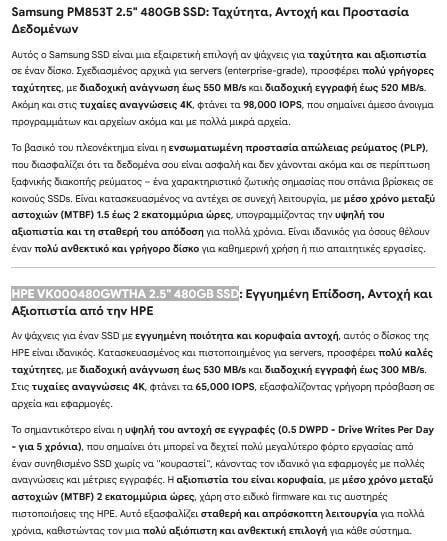 Samsung PM853T 2.5" 480GB SSD: Ταχύτητα, Αντοχή και Προστασία Δεδομένων

Αυτός ο Samsung SSD είναι μια εξαιρετική επιλογή αν ψάχνεις για ταχύτητα και αξιοπιστία σε έναν δίσκο. Σχεδιασμένος αρχικά για servers (enterprise-grade), προσφέρει πολύ γρήγορες ταχύτητες, με διαδοχική ανάγνωση έως 550 MB/s και διαδοχική εγγραφή έως 520 MB/s. Ακόμη και στις τυχαίες αναγνώσεις 4K, φτάνει τα 98,000 IOPS, που σημαίνει άμεσο άνοιγμα προγραμμάτων και αρχείων ακόμα και με πολλά μικρά αρχεία.

Το βασικό του πλεονέκτημα είναι η ενσωματωμένη προστασία απώλειας ρεύματος (PLP), που διασφαλίζει ότι τα δεδομένα σου είναι ασφαλή και δεν χάνονται ακόμα και σε περίπτωση ξαφνικής διακοπής ρεύματος – ένα χαρακτηριστικό ζωτικής σημασίας που σπάνια βρίσκεις σε κοινούς SSDs. Είναι κατασκευασμένος να αντέχει σε συνεχή λειτουργία, με μέσο χρόνο μεταξύ αστοχιών (MTBF) 1.5 έως 2 εκατομμύρια ώρες, υπογραμμίζοντας την υψηλή του αξιοπιστία και τη σταθερή του απόδοση για πολλά χρόνια. Είναι ιδανικός για όσους θέλουν έναν πολύ ανθεκτικό και γρήγορο δίσκο για καθημερινή χρήση ή πιο απαιτητικές εργασίες.

HPE VK000480GWTHA 2.5" 480GB SSD: Εγγυημένη Επίδοση, Αντοχή και Αξιοπιστία από την HPE

Αν ψάχνεις για έναν SSD με εγγυημένη ποιότητα και κορυφαία αντοχή, αυτός ο δίσκος της HPE είναι ιδανικός. Κατασκευασμένος και πιστοποιημένος για servers, προσφέρει πολύ καλές ταχύτητες, με διαδοχική ανάγνωση έως 530 MB/s και διαδοχική εγγραφή έως 300 MB/s. Στις τυχαίες αναγνώσεις 4K, φτάνει τα 65,000 IOPS, εξασφαλίζοντας γρήγορη πρόσβαση σε αρχεία και εφαρμογές.

Το σημαντικότερο είναι η υψηλή του αντοχή σε εγγραφές (0.5 DWPD - Drive Writes Per Day - για 5 χρόνια), που σημαίνει ότι μπορεί να δεχτεί πολύ μεγαλύτερο φόρτο εργασίας από έναν συνηθισμένο SSD χωρίς να "κουραστεί", κάνοντας τον ιδανικό για εφαρμογές με πολλές αναγνώσεις και μέτριες εγγραφές. Η αξιοπιστία του είναι κορυφαία, με μέσο χρόνο μεταξύ αστοχιών (MTBF) 2 εκατομμύρια ώρες, χάρη στο ειδικό firmware και τις αυστηρές πιστοποιήσεις της HPE. Αυτό εξασφαλίζει σταθερή και απρόσκοπτη λειτουργία για πολλά χρόνια, καθιστώντας τον μια πολύ αξιόπιστη και ανθεκτική επιλογή για κάθε σύστημα.